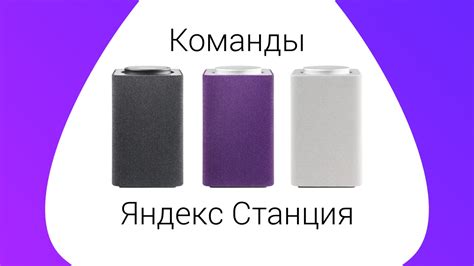 Команды

Яндекс Станция